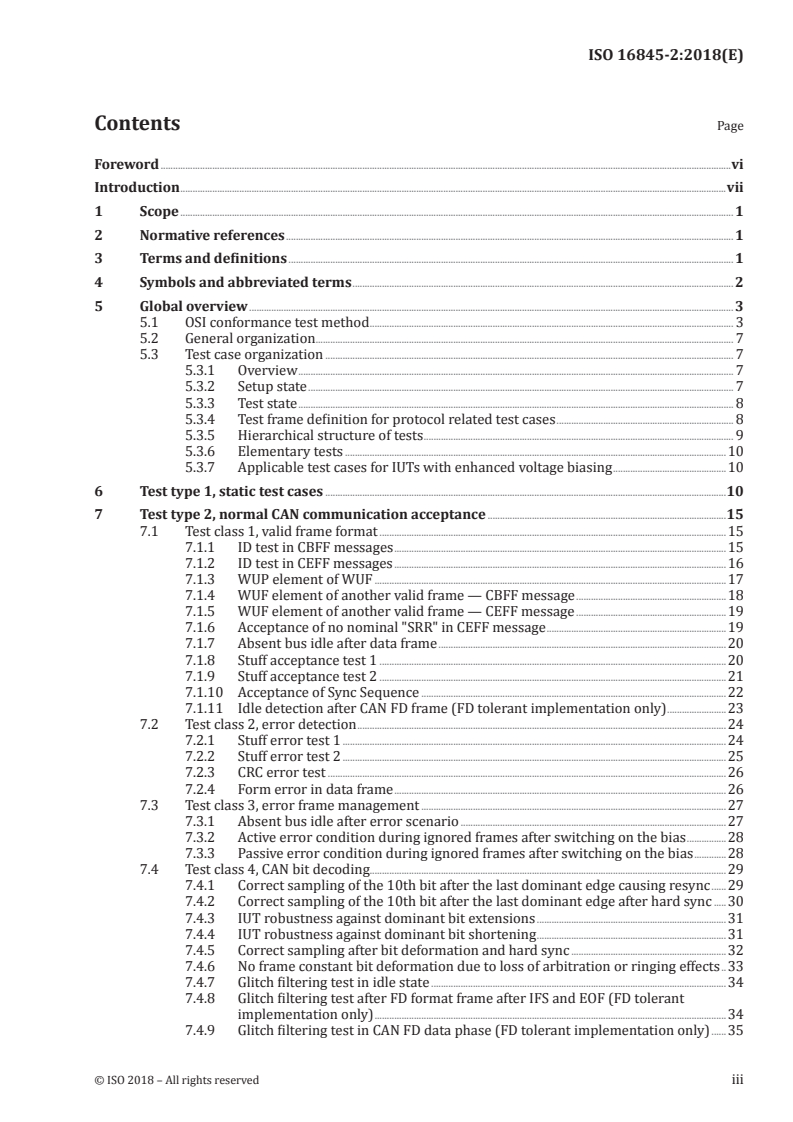 ISO 16845-2:2018(E)

Contents

Page

Foreword vi
Introduction vii
1 Scope 1
2 Normative references 1
3 Terms and definitions 1
4 Symbols and abbreviated terms 2
5 Global overview 3
5.1 OSI conformance test method 3
5.2 General organization 7
5.3 Test case organization 7
5.3.1 Overview 7
5.3.2 Setup state 7
5.3.3 Test state 8
5.3.4 Test frame definition for protocol related test cases 8
5.3.5 Hierarchical structure of tests 9
5.3.6 Elementary tests 10
5.3.7 Applicable test cases for IUTs with enhanced voltage biasing 10
6 Test type 1, static test cases 10
7 Test type 2, normal CAN communication acceptance 15
7.1 Test class 1, valid frame format 15
7.1.1 ID test in CBFF messages 15
7.1.2 ID test in CEFF messages 16
7.1.3 WUP element of WUF 17
7.1.4 WUF element of another valid frame — CBFF message 18
7.1.5 WUF element of another valid frame — CEFF message 19
7.1.6 Acceptance of no nominal "SRR" in CEFF message 19
7.1.7 Absent bus idle after data frame 20
7.1.8 Stuff acceptance test 1 20
7.1.9 Stuff acceptance test 2 21
7.1.10 Acceptance of Sync Sequence 22
7.1.11 Idle detection after CAN FD frame (FD tolerant implementation only) 23
7.2 Test class 2, error detection 24
7.2.1 Stuff error test 1 24
7.2.2 Stuff error test 2 25
7.2.3 CRC error test 26
7.2.4 Form error in data frame 26
7.3 Test class 3, error frame management 27
7.3.1 Absent bus idle after error scenario 27
7.3.2 Active error condition during ignored frames after switching on the bias 28
7.3.3 Passive error condition during ignored frames after switching on the bias 28
7.4 Test class 4, CAN bit decoding 29
7.4.1 Correct sampling of the 10th bit after the last dominant edge causing resync 29
7.4.2 Correct sampling of the 10th bit after the last dominant edge after hard sync 30
7.4.3 IUT robustness against dominant bit extensions 31
7.4.4 IUT robustness against dominant bit shortening 31
7.4.5 Correct sampling after bit deformation and hard sync 32
7.4.6 No frame constant bit deformation due to loss of arbitration or ringing effects 33
7.4.7 Glitch filtering test in idle state 34
7.4.8 Glitch filtering test after FD format frame after IFS and EOF (FD tolerant implementation only) 34
7.4.9 Glitch filtering test in CAN FD data phase (FD tolerant implementation only) 35

© ISO 2018 – All rights reserved

iii